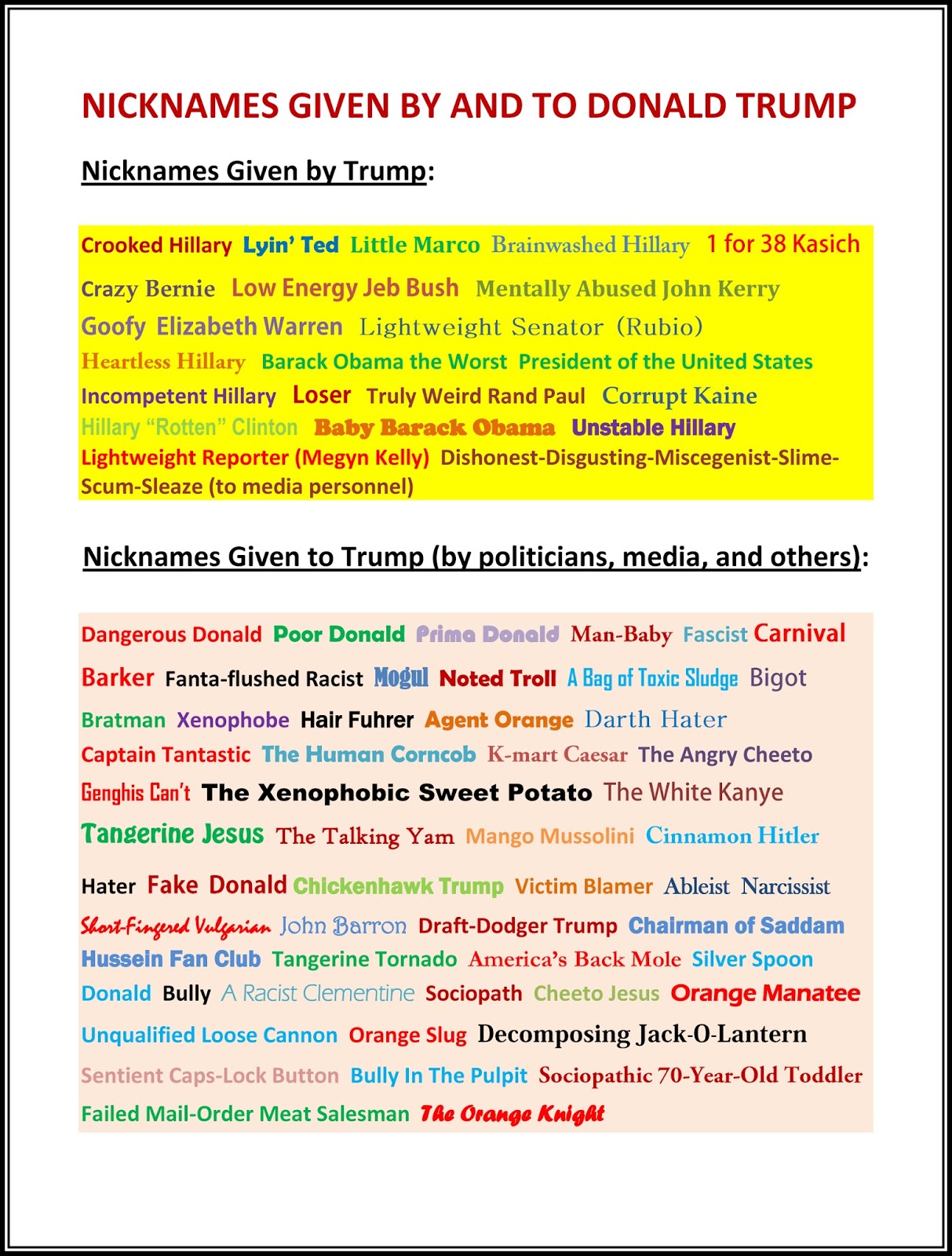 NICKNAMES GIVEN BY AND TO DONALD TRUMP

Nicknames Given by Trump:

Crooked Hillary Lyin' Ted Little Marco Brainwashed Hillary 1 for 38 Kasich Crazy Bernie Low Energy Jeb Bush Mentally Abused John Kerry Goofy Elizabeth Warren Lightweight Senator (Rubio) Heartless Hillary Barack Obama the Worst President of the United States Incompetent Hillary Loser Truly Weird Rand Paul Corrupt Kaine Hillary "Rotten" Clinton Baby Barack Obama Unstable Hillary Lightweight Reporter (Megyn Kelly) Dishonest-Disgusting-Miscegenist-Slime-Scum-Sleaze (to media personnel)

Nicknames Given to Trump (by politicians, media, and others):

Dangerous Donald Poor Donald Prima Donald Man-Baby Fascist Carnival Barker Fanta-flushed Racist Mogul Noted Troll A Bag of Toxic Sludge Bigot Bratman Xenophobe Hair Fuhrer Agent Orange Darth Hater Captain Tantastic The Human Corncob K-mart Caesar The Angry Cheeto Genghis Can't The Xenophobic Sweet Potato The White Kanye Tangerine Jesus The Talking Yam Mango Mussolini Cinnamon Hitler Hater Fake Donald Chickenhawk Trump Victim Blamer Ableist Narcissist Short-Fingered Vulgarian John Barron Draft-Dodger Trump Chairman of Saddam Hussein Fan Club Tangerine Tornado America's Back Mole Silver Spoon Donald Bully A Racist Clementine Sociopath Cheeto Jesus Orange Manatee Unqualified Loose Cannon Orange Slug Decomposing Jack-O-Lantern Sentient Caps-Lock Button Bully In The Pulpit Sociopathic 70-Year-Old Toddler Failed Mail-Order Meat Salesman The Orange Knight